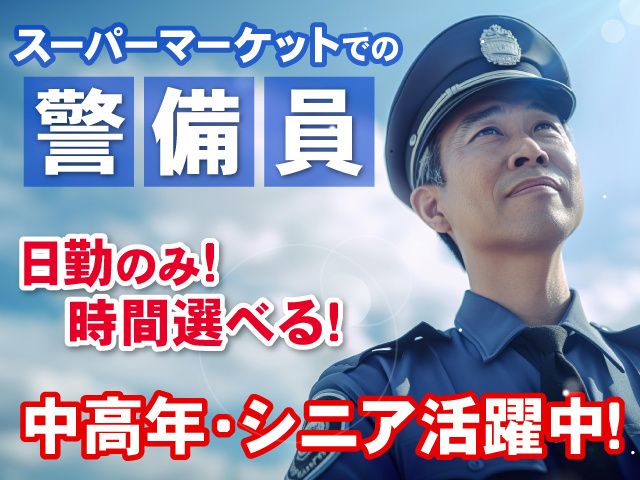 スーパーマーケットでの

警備員

日勤のみ!
時間選べる!

中高年・シニア活躍中!